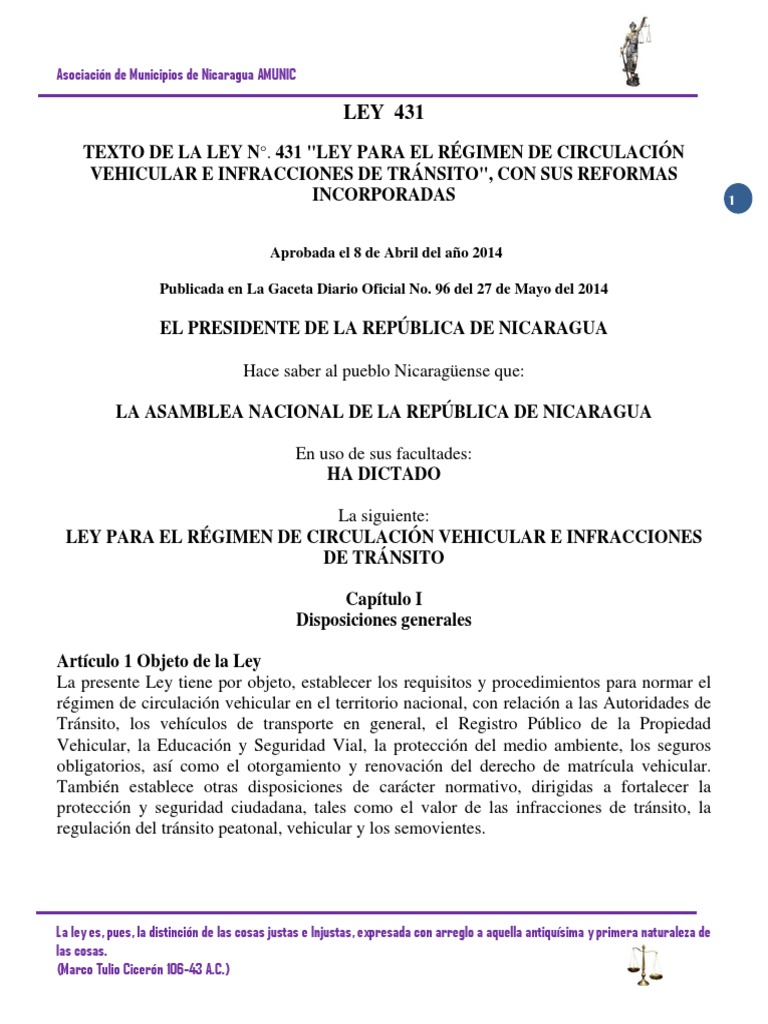 Asociación de Municipios de Nicaragua AMUNIC

LEY 431

TEXTO DE LA LEY N°. 431 "LEY PARA EL RÉGIMEN DE CIRCULACIÓN VEHICULAR E INFRACCIONES DE TRÁNSITO", CON SUS REFORMAS INCORPORADAS

1

Aprobada el 8 de Abril del año 2014

Publicada en La Gaceta Diario Oficial No. 96 del 27 de Mayo del 2014

EL PRESIDENTE DE LA REPÚBLICA DE NICARAGUA

Hace saber al pueblo Nicaragüense que:

LA ASAMBLEA NACIONAL DE LA REPÚBLICA DE NICARAGUA

En uso de sus facultades:
HA DICTADO

La siguiente:
LEY PARA EL RÉGIMEN DE CIRCULACIÓN VEHICULAR E INFRACCIONES DE TRÁNSITO

Capítulo I
Disposiciones generales

Artículo 1 Objeto de la Ley
La presente Ley tiene por objeto, establecer los requisitos y procedimientos para normar el régimen de circulación vehicular en el territorio nacional, con relación a las Autoridades de Tránsito, los vehículos de transporte en general, el Registro Público de la Propiedad Vehicular, la Educación y Seguridad Vial, la protección del medio ambiente, los seguros obligatorios, así como el otorgamiento y renovación del derecho de matrícula vehicular. También establece otras disposiciones de carácter normativo, dirigidas a fortalecer la protección y seguridad ciudadana, tales como el valor de las infracciones de tránsito, la regulación del tránsito peatonal, vehicular y los semovientes.

La ley es, pues, la distinción de las cosas justas e Injustas, expresada con arreglo a aquella antiquísima y primera naturaleza de las cosas.
(Marco Tulio Cicerón 106-43 A.C.)